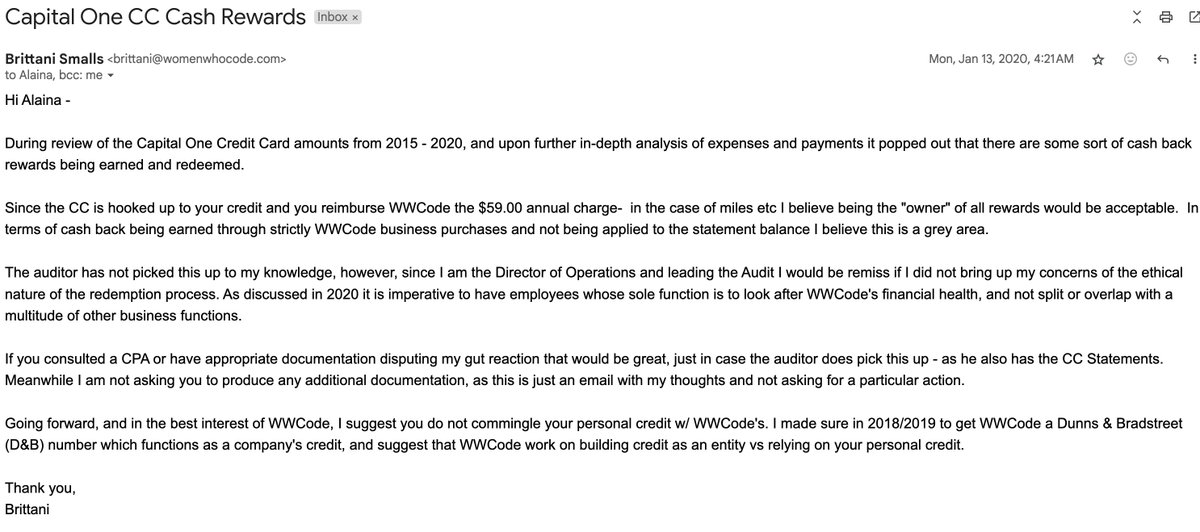 Capital One CC Cash Rewards Inbox ×

Brittani Smalls <brittani@womenwhocode.com>
to Alaina, bcc: me

Mon, Jan 13, 2020, 4:21AM

Hi Alaina -

During review of the Capital One Credit Card amounts from 2015 - 2020, and upon further in-depth analysis of expenses and payments it popped out that there are some sort of cash back rewards being earned and redeemed.

Since the CC is hooked up to your credit and you reimburse WWCode the $59.00 annual charge- in the case of miles etc I believe being the "owner" of all rewards would be acceptable. In terms of cash back being earned through strictly WWCode business purchases and not being applied to the statement balance I believe this is a grey area.

The auditor has not picked this up to my knowledge, however, since I am the Director of Operations and leading the Audit I would be remiss if I did not bring up my concerns of the ethical nature of the redemption process. As discussed in 2020 it is imperative to have employees whose sole function is to look after WWCode's financial health, and not split or overlap with a multitude of other business functions.

If you consulted a CPA or have appropriate documentation disputing my gut reaction that would be great, just in case the auditor does pick this up - as he also has the CC Statements. Meanwhile I am not asking you to produce any additional documentation, as this is just an email with my thoughts and not asking for a particular action.

Going forward, and in the best interest of WWCode, I suggest you do not commingle your personal credit w/ WWCode's. I made sure in 2018/2019 to get WWCode a Dunns & Bradstreet (D&B) number which functions as a company's credit, and suggest that WWCode work on building credit as an entity vs relying on your personal credit.

Thank you,
Brittani